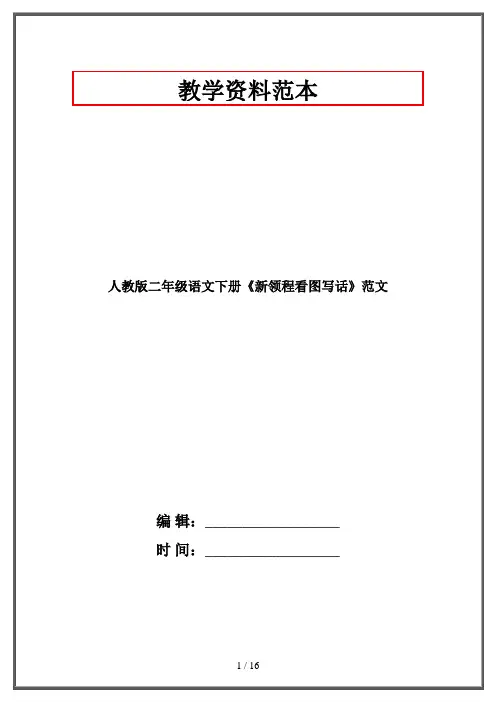 教学资料范本

人教版二年级语文下册《新领程看图写话》范文

编 辑：____

时 间：____

1 / 16